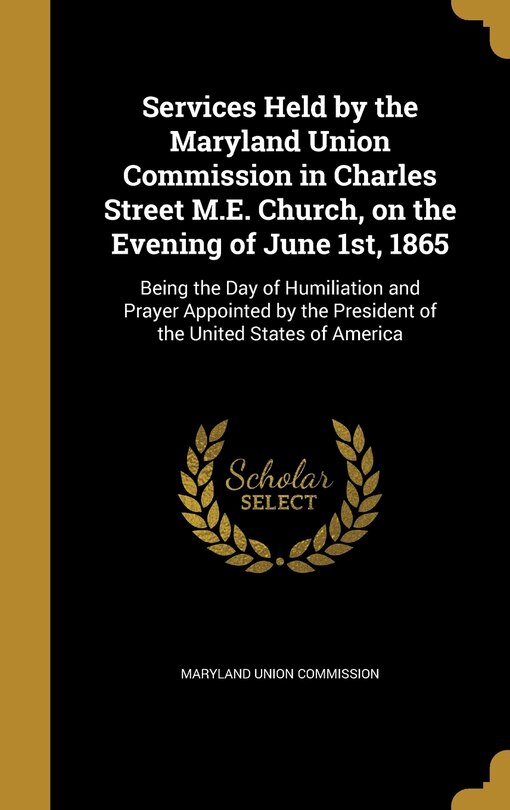 Services Held by the Maryland Union Commission in Charles Street M.E. Church, on the Evening of June 1st, 1865

Being the Day of Humiliation and Prayer Appointed by the President of the United States of America

Scholar SELECT

MARYLAND UNION COMMISSION